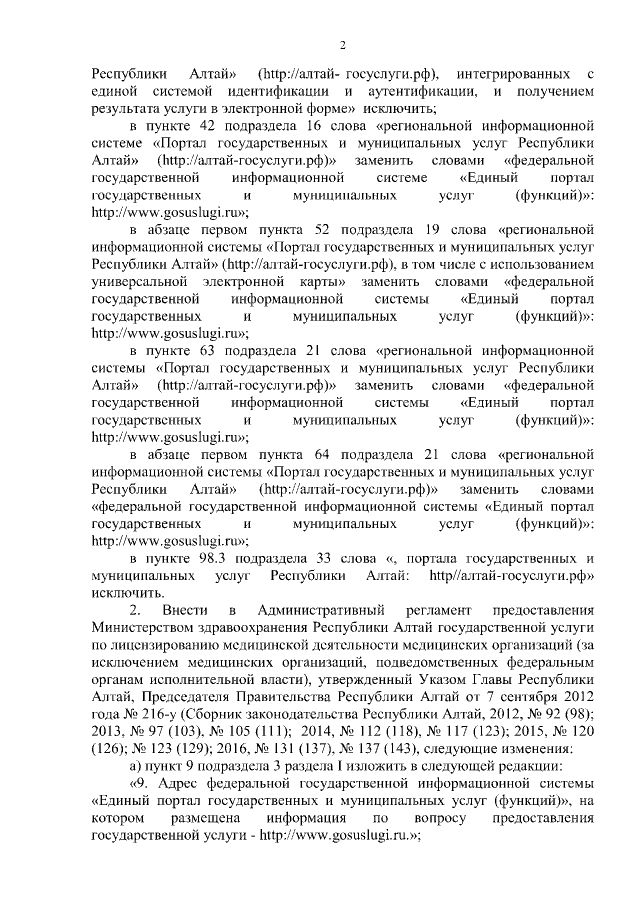 2

Республики Алтай» (http://алтай- госуслуги.рф), интегрированных с единой системой идентификации и аутентификации, и получением результата услуги в электронной форме» исключить;

в пункте 42 подраздела 16 слова «региональной информационной системе «Портал государственных и муниципальных услуг Республики Алтай» (http://алтай-госуслуги.рф)» заменить словами «федеральной государственной информационной системе «Единый портал государственных и муниципальных услуг (функций)»: http://www.gosuslugi.ru»;

в абзаце первом пункта 52 подраздела 19 слова «региональной информационной системы «Портал государственных и муниципальных услуг Республики Алтай» (http://алтай-госуслуги.рф), в том числе с использованием универсальной электронной карты» заменить словами «федеральной государственной информационной системы «Единый портал государственных и муниципальных услуг (функций)»: http://www.gosuslugi.ru»;

в пункте 63 подраздела 21 слова «региональной информационной системы «Портал государственных и муниципальных услуг Республики Алтай» (http://алтай-госуслуги.рф)» заменить словами «федеральной государственной информационной системы «Единый портал государственных и муниципальных услуг (функций)»: http://www.gosuslugi.ru»;

в абзаце первом пункта 64 подраздела 21 слова «региональной информационной системы «Портал государственных и муниципальных услуг Республики Алтай» (http://алтай-госуслуги.рф)» заменить словами «федеральной государственной информационной системы «Единый портал государственных и муниципальных услуг (функций)»: http://www.gosuslugi.ru»;

в пункте 98.3 подраздела 33 слова «, портала государственных и муниципальных услуг Республики Алтай: http//алтай-госуслуги.рф» исключить.

2. Внести в Административный регламент предоставления Министерством здравоохранения Республики Алтай государственной услуги по лицензированию медицинской деятельности медицинских организаций (за исключением медицинских организаций, подведомственных федеральным органам исполнительной власти), утвержденный Указом Главы Республики Алтай, Председателя Правительства Республики Алтай от 7 сентября 2012 года № 216-у (Сборник законодательства Республики Алтай, 2012, № 92 (98); 2013, № 97 (103), № 105 (111); 2014, № 112 (118), № 117 (123); 2015, № 120 (126); № 123 (129); 2016, № 131 (137), № 137 (143), следующие изменения:

а) пункт 9 подраздела 3 раздела I изложить в следующей редакции:

«9. Адрес федеральной государственной информационной системы «Единый портал государственных и муниципальных услуг (функций)», на котором размещена информация по вопросу предоставления государственной услуги - http://www.gosuslugi.ru.»;